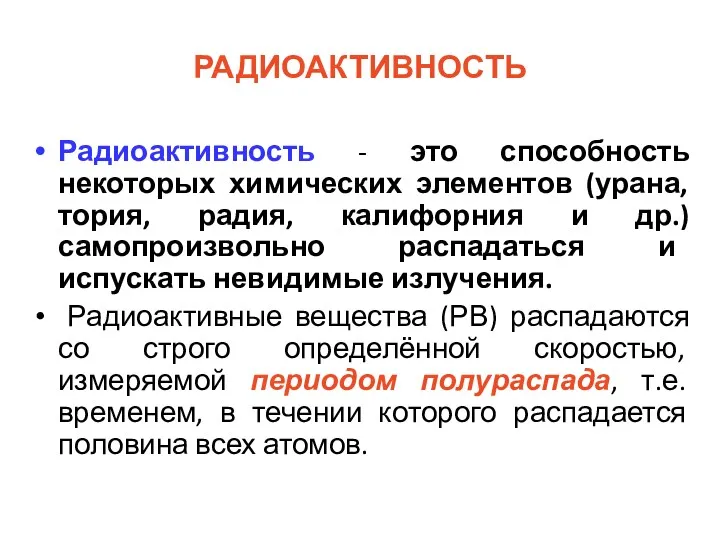 РАДИОАКТИВНОСТЬ

• Радиоактивность - это способность некоторых химических элементов (урана, тория, радия, калифорния и др.) самопроизвольно распадаться и испускать невидимые излучения.

• Радиоактивные вещества (РВ) распадаются со строго определённой скоростью, измеряемой периодом полураспада, т.е. временем, в течении которого распадается половина всех атомов.